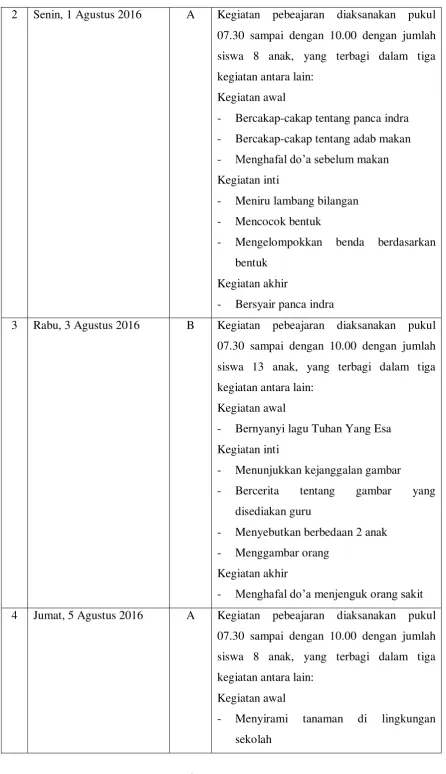 | 2 | Senin, 1 Agustus 2016 | A | Kegiatan pebeajaran diaksanakan pukul 07.30 sampai dengan 10.00 dengan jumlah siswa 8 anak, yang terbagi dalam tiga kegiatan antara lain: Kegiatan awal - Bercakap-cakap tentang panca indra - Bercakap-cakap tentang adab makan - Menghafal do'a sebelum makan Kegiatan inti - Meniru lambang bilangan - Mencocok bentuk - Mengelompokkan benda berdasarkan bentuk Kegiatan akhir - Bersyair panca indra |
|---|---|---|---|
| 3 | Rabu, 3 Agustus 2016 | B | Kegiatan pebeajaran diaksanakan pukul 07.30 sampai dengan 10.00 dengan jumlah siswa 13 anak, yang terbagi dalam tiga kegiatan antara lain: Kegiatan awal - Bernyanyi lagu Tuhan Yang Esa Kegiatan inti - Menunjukkan kejanggalan gambar - Bercerita tentang gambar yang disediakan guru - Menyebutkan berbedaan 2 anak - Menggambar orang Kegiatan akhir - Menghafal do'a menjenguk orang sakit |
| 4 | Jumat, 5 Agustus 2016 | A | Kegiatan pebeajaran diaksanakan pukul 07.30 sampai dengan 10.00 dengan jumlah siswa 8 anak, yang terbagi dalam tiga kegiatan antara lain: Kegiatan awal - Menyirami tanaman di lingkungan sekolah |